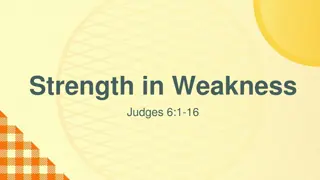 Strength in Weakness

Judges 6:1-16